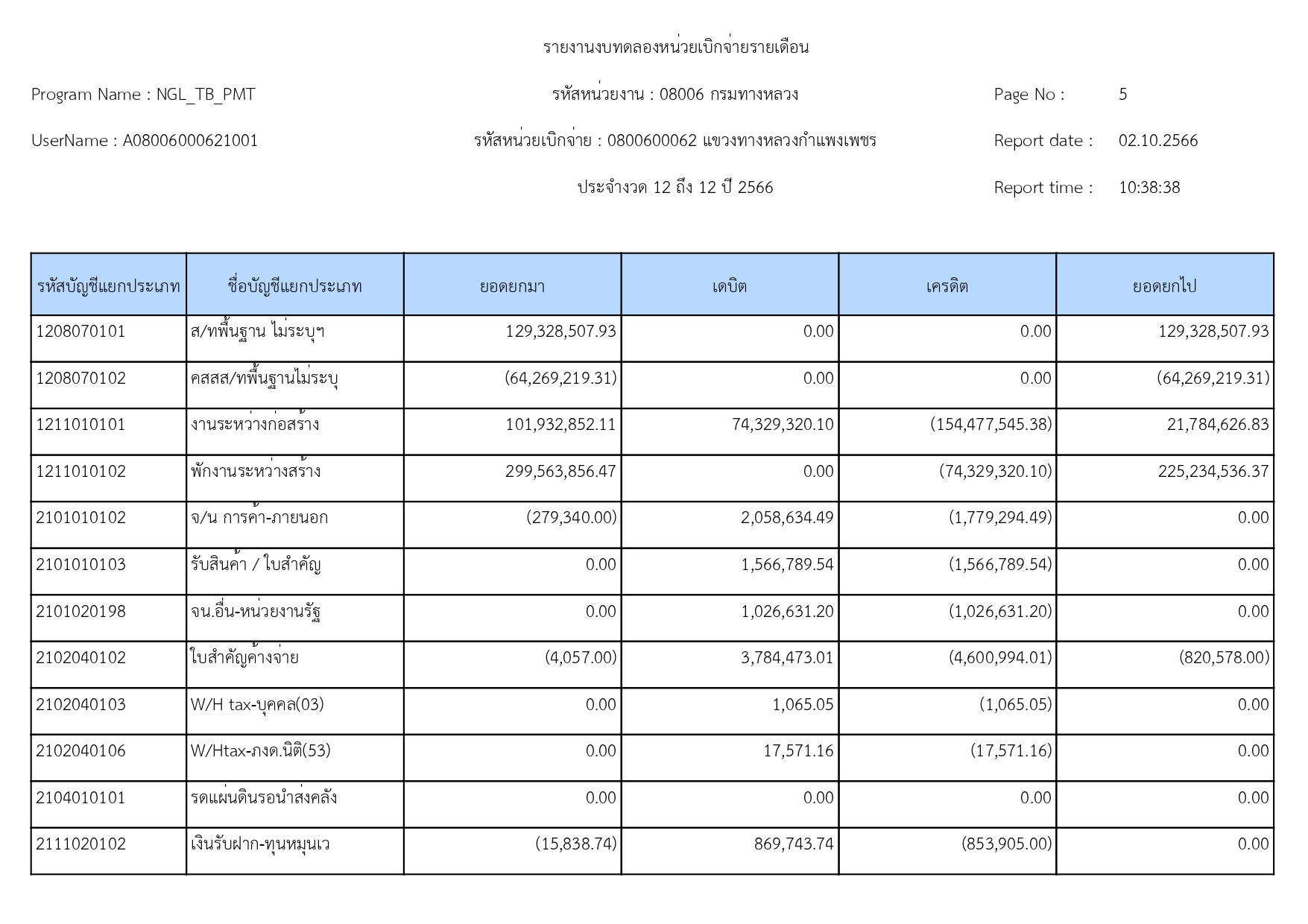 รายงานงบทดลองหน่วยเบิกจ่ายรายเดือน

Program Name : NGL_TB_PMT

รหัสหน่วยงาน : 08006 กรมทางหลวง

Page No : 5

UserName : A08006000621001

รหัสหน่วยเบิกจ่าย : 0800600062 แขวงทางหลวงกำแพงเพชร

Report date : 02.10.2566

ประจำงวด 12 ถึง 12 ปี 2566

Report time : 10:38:38

| รหัสบัญชีแยกประเภท | ชื่อบัญชีแยกประเภท | ยอดยกมา | เดบิต | เครดิต | ยอดยกไป |
|---|---|---|---|---|---|
| 1208070101 | ส/ทพื้นฐาน ไม่ระบุฯ | 129,328,507.93 | 0.00 | 0.00 | 129,328,507.93 |
| 1208070102 | คสสส/ทพื้นฐานไม่ระบุ | (64,269,219.31) | 0.00 | 0.00 | (64,269,219.31) |
| 1211010101 | งานระหว่างก่อสร้าง | 101,932,852.11 | 74,329,320.10 | (154,477,545.38) | 21,784,626.83 |
| 1211010102 | พักงานระหว่างสร้าง | 299,563,856.47 | 0.00 | (74,329,320.10) | 225,234,536.37 |
| 2101010102 | จ/น การค้า-ภายนอก | (279,340.00) | 2,058,634.49 | (1,779,294.49) | 0.00 |
| 2101010103 | รับสินค้า / ใบสำคัญ | 0.00 | 1,566,789.54 | (1,566,789.54) | 0.00 |
| 2101020198 | จน.อื่น-หน่วยงานรัฐ | 0.00 | 1,026,631.20 | (1,026,631.20) | 0.00 |
| 2102040102 | ใบสำคัญค้างจ่าย | (4,057.00) | 3,784,473.01 | (4,600,994.01) | (820,578.00) |
| 2102040103 | W/H tax-บุคคล(03) | 0.00 | 1,065.05 | (1,065.05) | 0.00 |
| 2102040106 | W/Htax-ภงด.นิติ(53) | 0.00 | 17,571.16 | (17,571.16) | 0.00 |
| 2104010101 | รดแผ่นดินรอนำส่งคลัง | 0.00 | 0.00 | 0.00 | 0.00 |
| 2111020102 | เงินรับฝาก-ทุนหมุนเว | (15,838.74) | 869,743.74 | (853,905.00) | 0.00 |